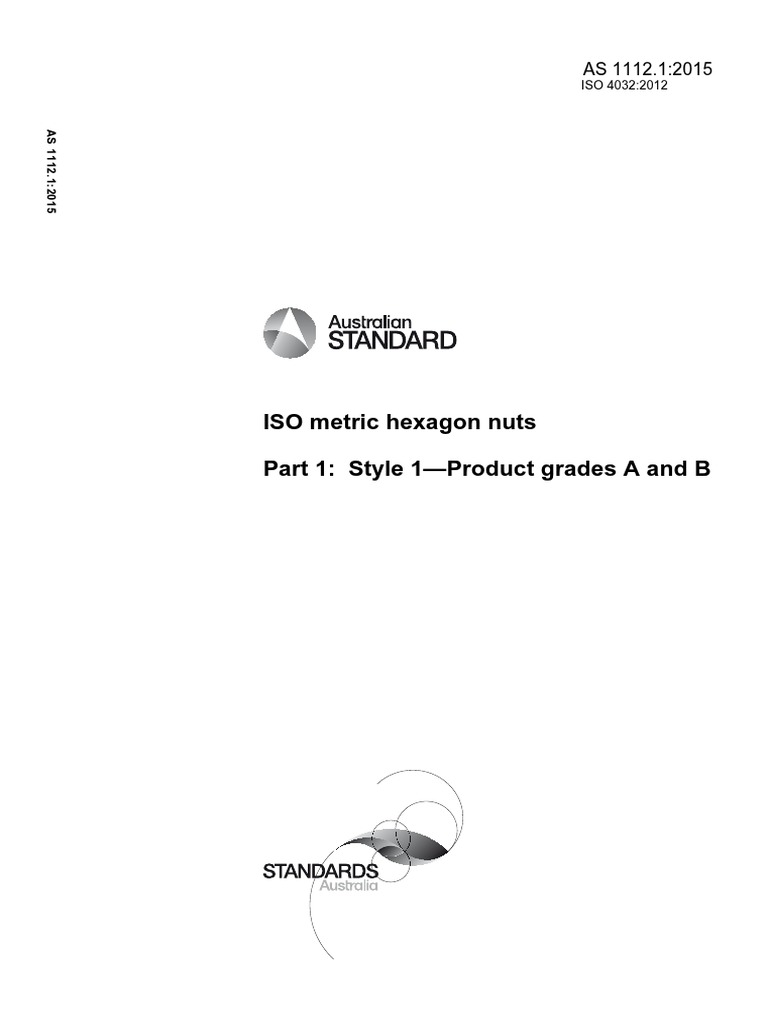 AS 1112.1:2015
ISO 4032:2012

AS 1112.1:2015

Australian
STANDARD

ISO metric hexagon nuts

Part 1: Style 1—Product grades A and B

STANDARDS
Australia